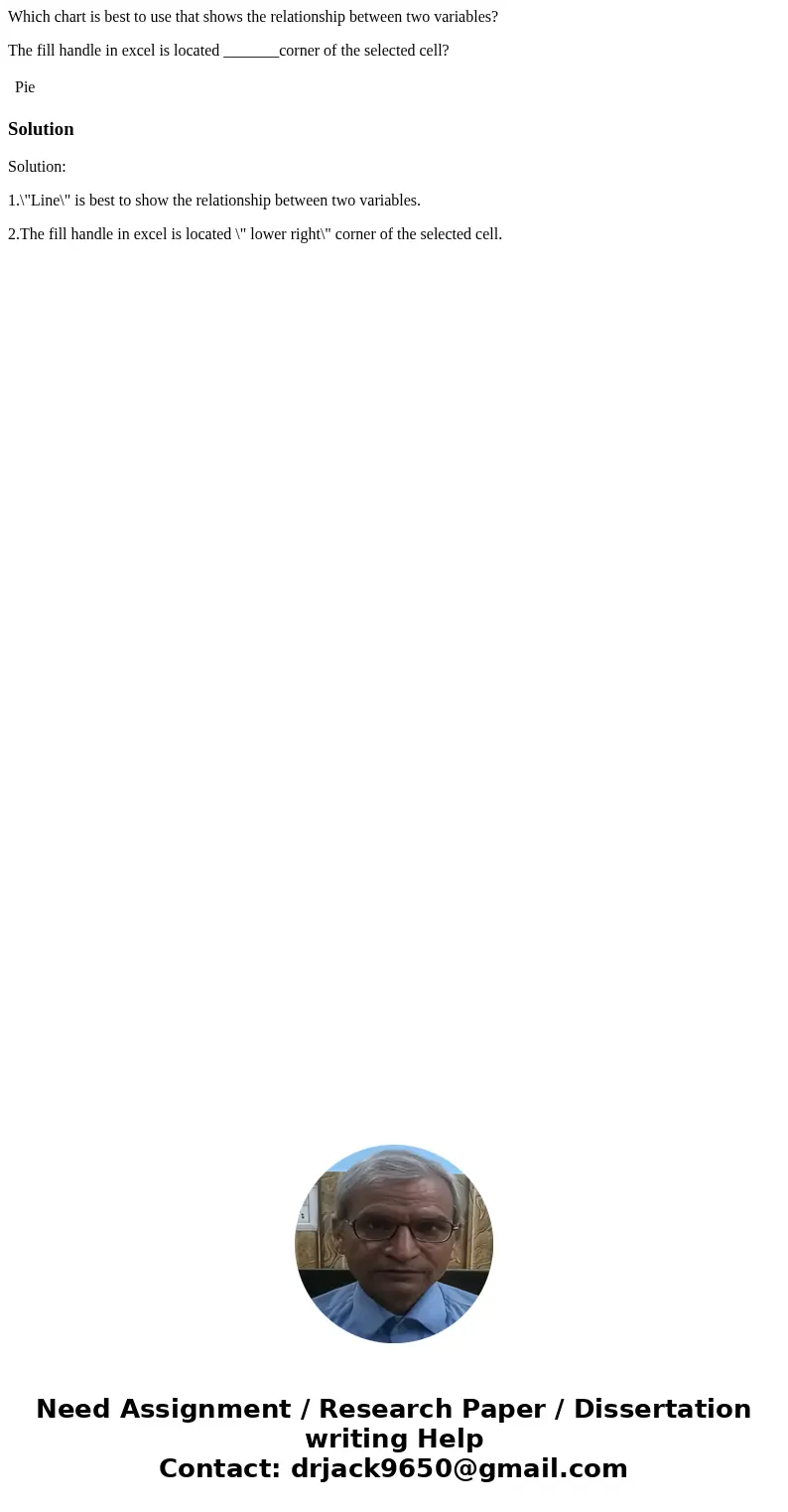 Which chart is best to use that shows the relationship between two variables?

The fill handle in excel is located _______corner of the selected cell?

Pie

Solution

Solution:

1.\"Line\" is best to show the relationship between two variables.

2.The fill handle in excel is located \" lower right\" corner of the selected cell.

Need Assignment / Research Paper / Dissertation writing Help
Contact: drjack9650@gmail.com